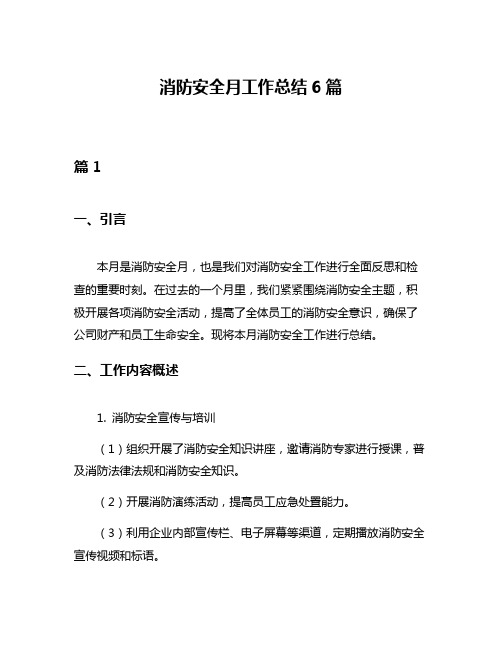 消防安全月工作总结 6 篇

篇 1

一、引言

本月是消防安全月，也是我们对消防安全工作进行全面反思和检查的重要时刻。在过去的一个月里，我们紧紧围绕消防安全主题，积极开展各项消防安全活动，提高了全体员工的消防安全意识，确保了公司财产和员工生命安全。现将本月消防安全工作进行总结。

二、工作内容概述

1. 消防安全宣传与培训

（1）组织开展了消防安全知识讲座，邀请消防专家进行授课，普及消防法律法规和消防安全知识。

（2）开展消防演练活动，提高员工应急处置能力。

（3）利用企业内部宣传栏、电子屏幕等渠道，定期播放消防安全宣传视频和标语。